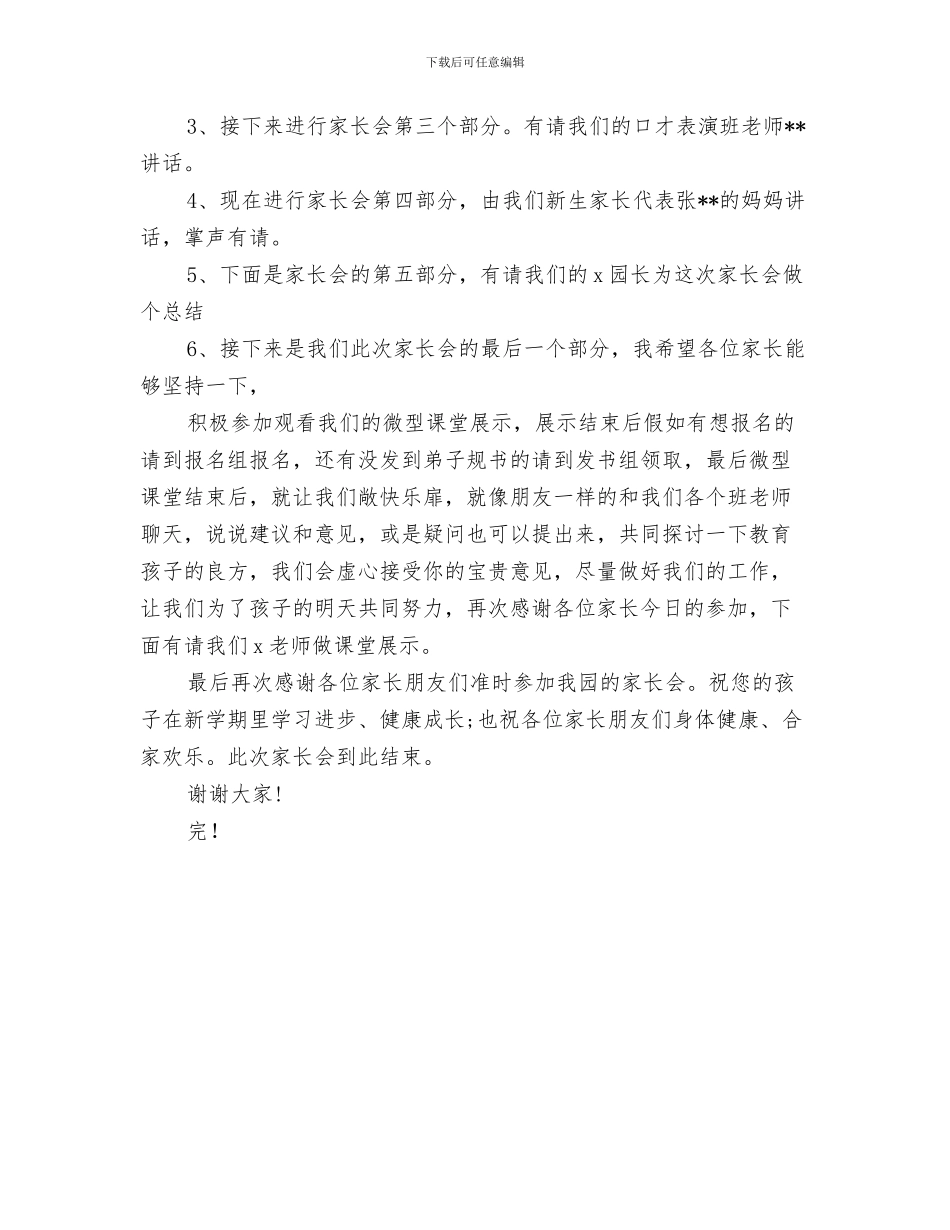 下载后可任意编辑

3、接下来进行家长会第三个部分。有请我们的口才表演班老师**讲话。

4、现在进行家长会第四部分，由我们新生家长代表张**的妈妈讲话，掌声有请。

5、下面是家长会的第五部分，有请我们的 x 园长为这次家长会做个总结

6、接下来是我们此次家长会的最后一个部分，我希望各位家长能够坚持一下，

积极参加观看我们的微型课堂展示，展示结束后假如有想报名的请到报名组报名，还有没发到弟子规书的请到发书组领取，最后微型课堂结束后，就让我们敞快乐扉，就像朋友一样的和我们各个班老师聊天，说说建议和意见，或是疑问也可以提出来，共同探讨一下教育孩子的良方，我们会虚心接受你的宝贵意见，尽量做好我们的工作，让我们为了孩子的明天共同努力，再次感谢各位家长今日的参加，下面有请我们 x 老师做课堂展示。

最后再次感谢各位家长朋友们准时参加我园的家长会。祝您的孩子在新学期里学习进步、健康成长;也祝各位家长朋友们身体健康、合家欢乐。此次家长会到此结束。

谢谢大家!

完！